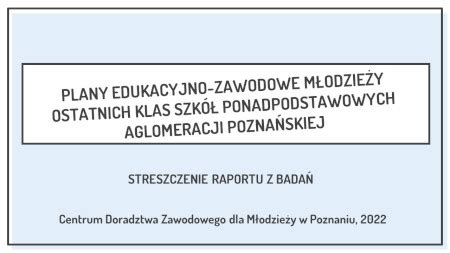 PLANY EDUKACYJNO-ZAWODOWE MŁODZIEŻY OSTATNICH KLAS SZKÓŁ PONADPODSTAWOWYCH AGLOMERACJI POZNAŃSKIEJ

STRESZCZENIE RAPORTU Z BADAŃ

Centrum Doradztwa Zawodowego dla Młodzieży w Poznaniu, 2022